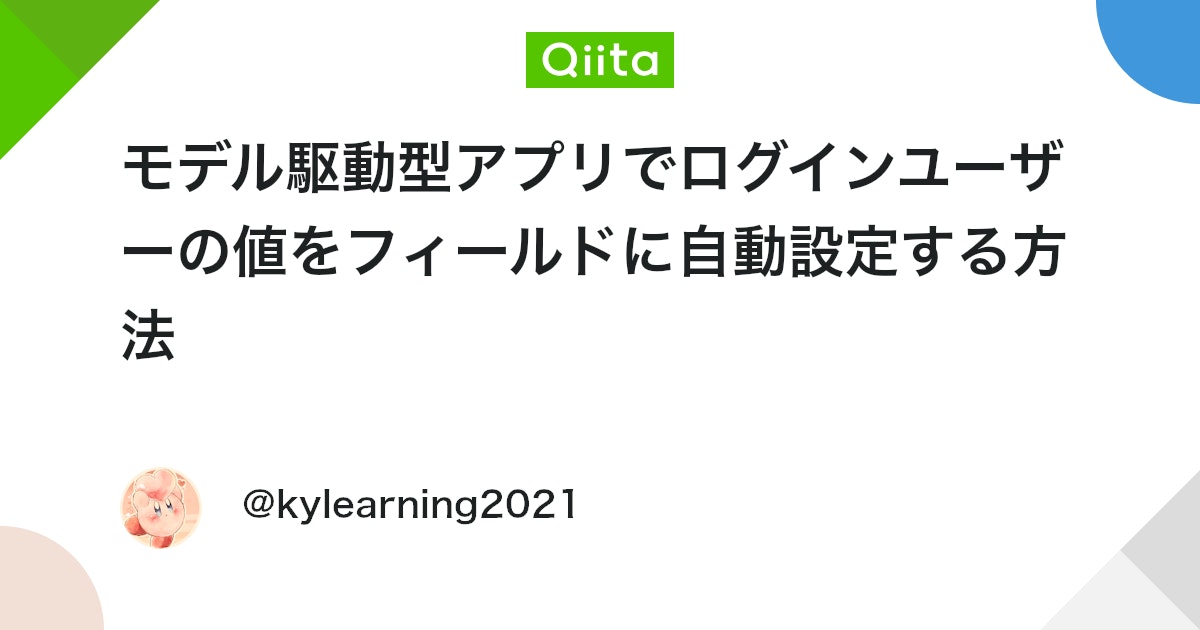 Qiita

モデル駆動型アプリでログインユーザーの値をフィールドに自動設定する方法

@kylearning2021